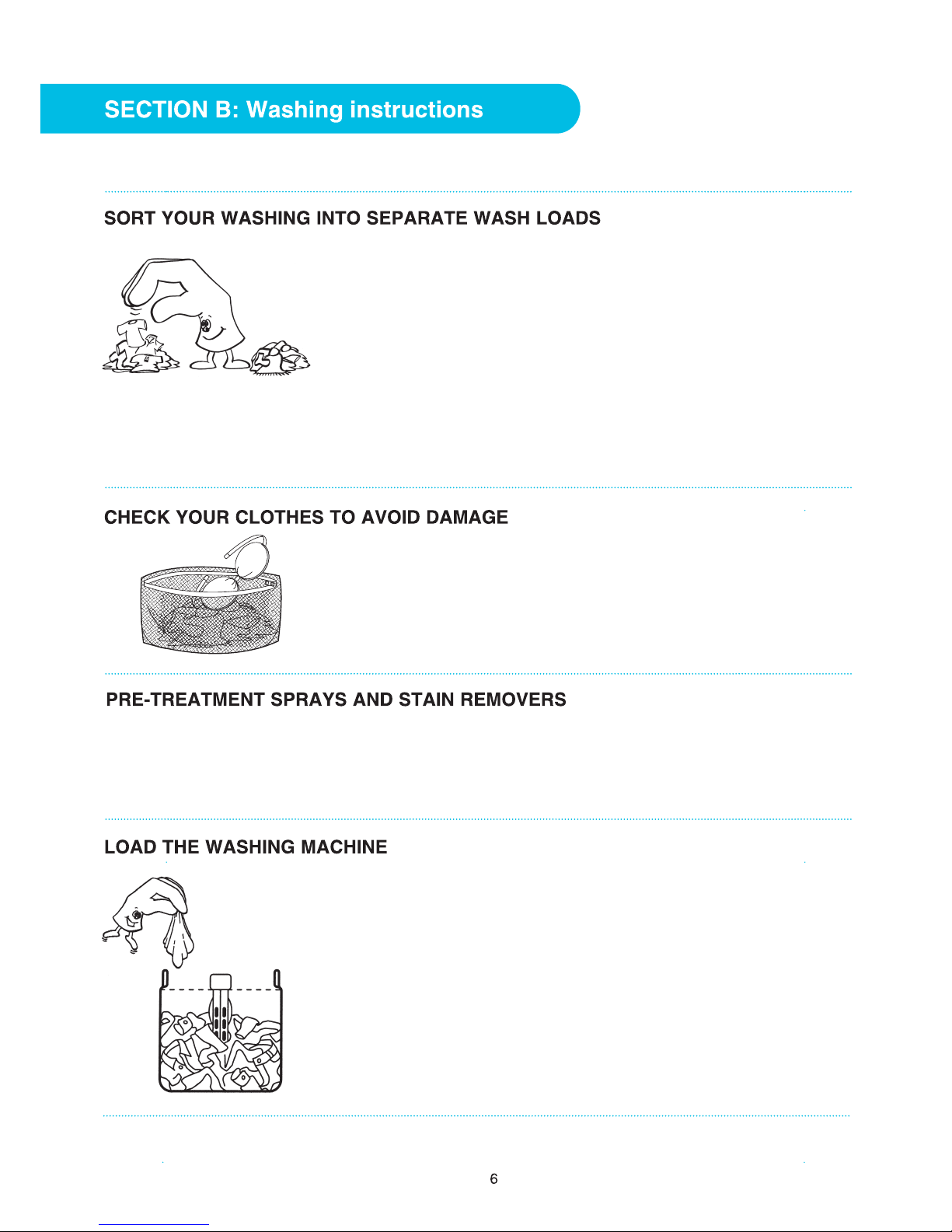 SECTION B: Washing instructions

SORT YOUR WASHING INTO SEPARATE WASH LOADS

CHECK YOUR CLOTHES TO AVOID DAMAGE

PRE-TREATMENT SPRAYS AND STAIN REMOVERS

LOAD THE WASHING MACHINE

6